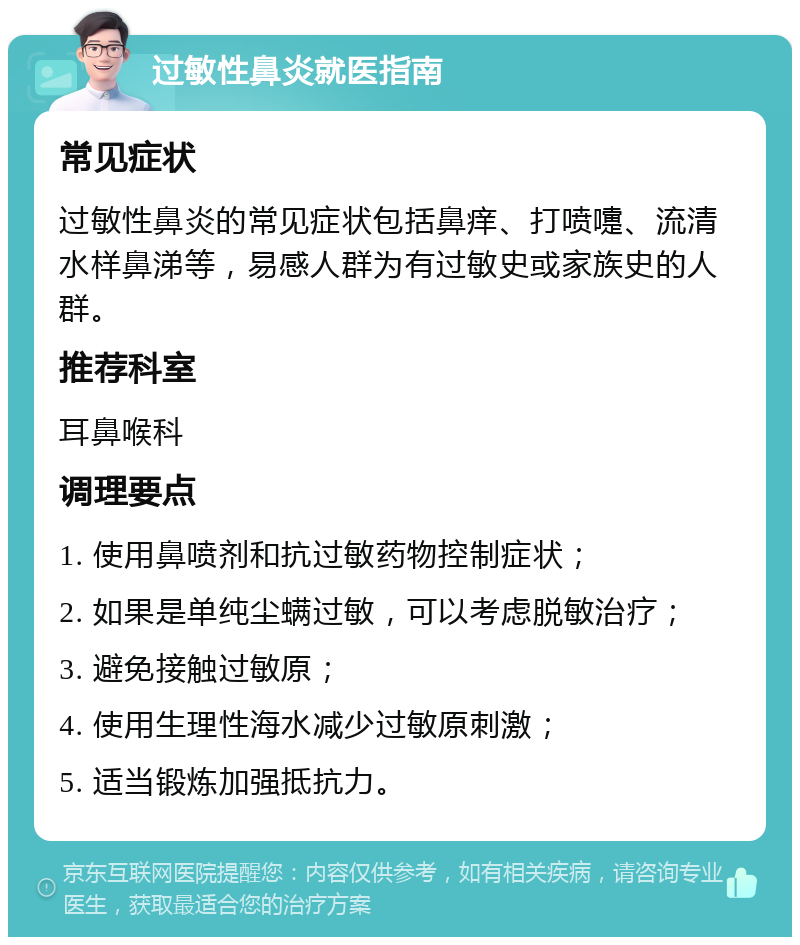 过敏性鼻炎就医指南

常见症状

过敏性鼻炎的常见症状包括鼻痒、打喷嚏、流清水样鼻涕等，易感人群为有过敏史或家族史的人群。

推荐科室

耳鼻喉科

调理要点

1. 使用鼻喷剂和抗过敏药物控制症状；

2. 如果是单纯尘螨过敏，可以考虑脱敏治疗；

3. 避免接触过敏原；

4. 使用生理性海水减少过敏原刺激；

5. 适当锻炼加强抵抗力。

京东互联网医院提醒您：内容仅供参考，如有相关疾病，请咨询专业医生，获取最适合您的治疗方案